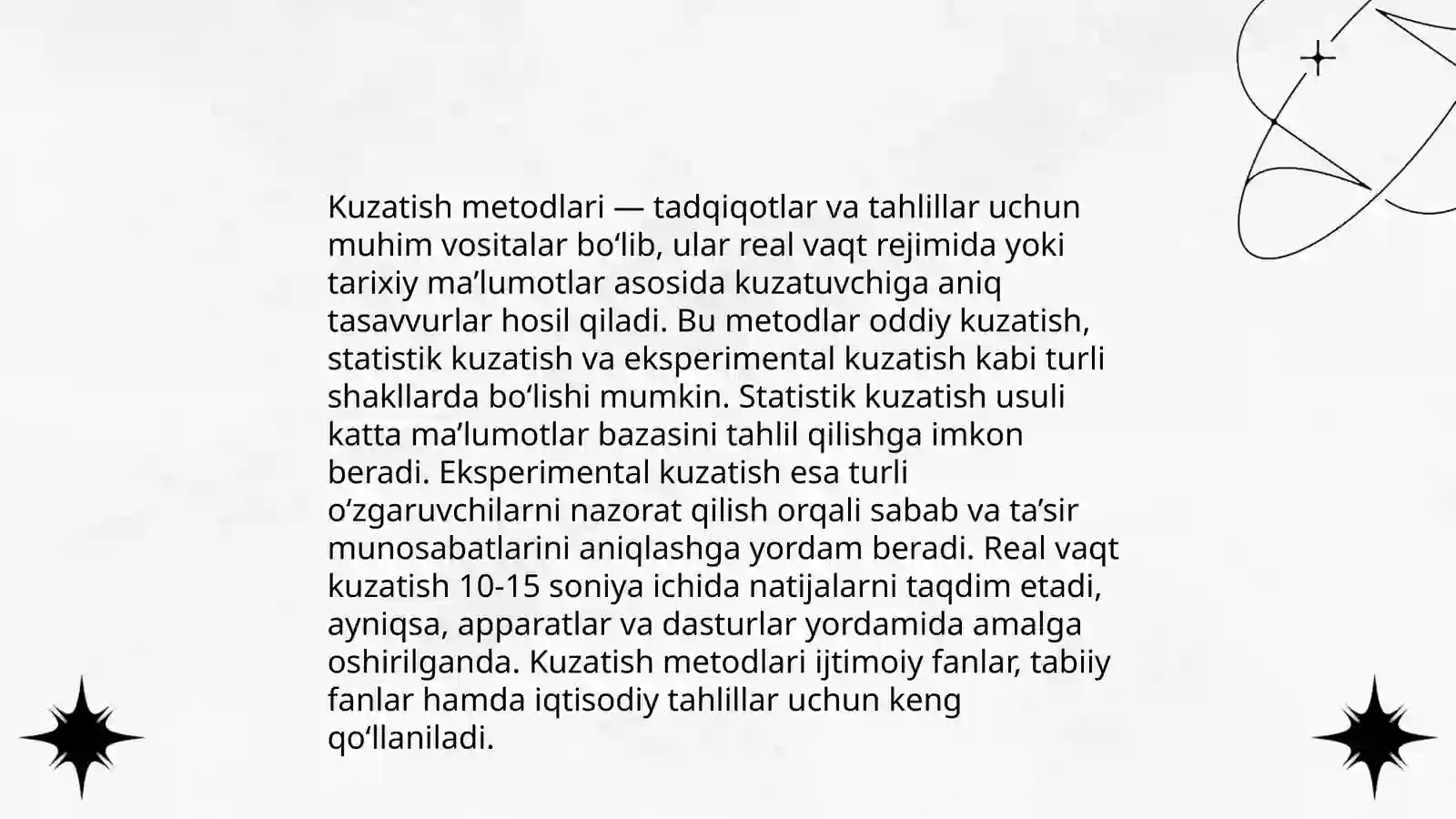 Kuzatish metodlari — tadqiqotlar va tahlillar uchun muhim vositalar bo‘lib, ular real vaqt rejimida yoki tarixiy ma’lumotlar asosida kuzatuvchiga aniq tasavvurlar hosil qiladi. Bu metodlar oddiy kuzatish, statistik kuzatish va eksperimental kuzatish kabi turli shakllarda bo‘lishi mumkin. Statistik kuzatish usuli katta ma’lumotlar bazasini tahlil qilishga imkon beradi. Eksperimental kuzatish esa turli o‘zgaruvchilarni nazorat qilish orqali sabab va ta’sir munosabatlarini aniqlashga yordam beradi. Real vaqt kuzatish 10-15 soniya ichida natijalarni taqdim etadi, ayniqsa, apparatlar va dasturlar yordamida amalga oshirilganda. Kuzatish metodlari ijtimoiy fanlar, tabiiy fanlar hamda iqtisodiy tahlillar uchun keng qo‘llaniladi.